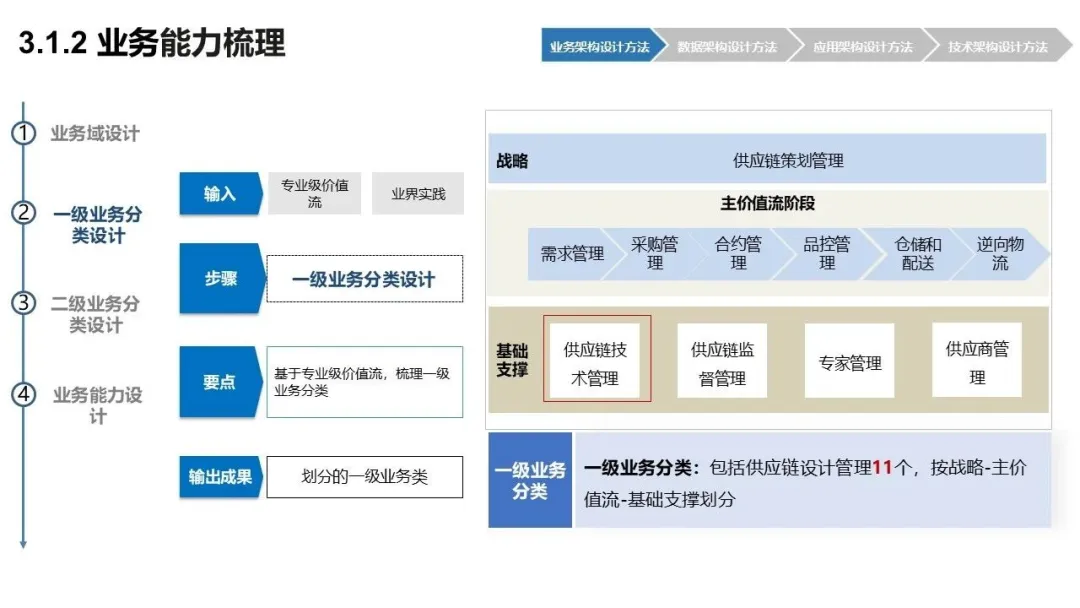 3.1.2 业务能力梳理

业务架构设计方法
数据架构设计方法
应用架构设计方法
技术架构设计方法

① 业务域设计

② 一级业务分类设计

③ 二级业务分类设计

④ 业务能力设计

输入
专业级价值流
业界实践

步骤
一级业务分类设计

要点
基于专业级价值流，梳理一级业务分类

输出成果
划分的一级业务类

战略
供应链策划管理

主价值流阶段
需求管理
采购管理
合约管理
品控管理
仓储和配送
逆向物流

基础支撑
供应链技术管理
供应链监督管理
专家管理
供应商管理

一级业务分类
一级业务分类：包括供应链设计管理11个，按战略-主价值流-基础支撑划分